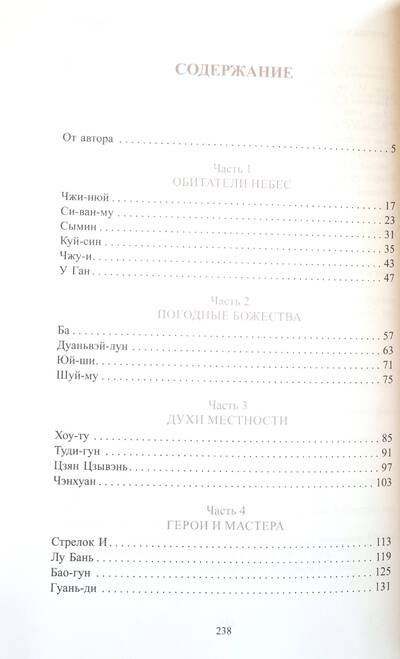 СОДЕРЖАНИЕ

От автора 5

Часть 1
ОБИТАТЕЛИ НЕБЕС

Чжи-нюй 17
Си-ван-му 23
Сымин 31
Куй-син 35
Чжу-и 43
У Ган 47

Часть 2
ПОГОДНЫЕ БОЖЕСТВА

Ба 57
Дуаньвэй-лун 63
Юй-ши 71
Шуй-му 75

Часть 3
ДУХИ МЕСТНОСТИ

Хоу-ту 85
Туди-гун 91
Цзян Цзывэнь 97
Чэнхуан 103

Часть 4
ГЕРОИ И МАСТЕРА

Стрелок И 113
Лу Бань 119
Бао-гун 125
Гуань-ди 131

238